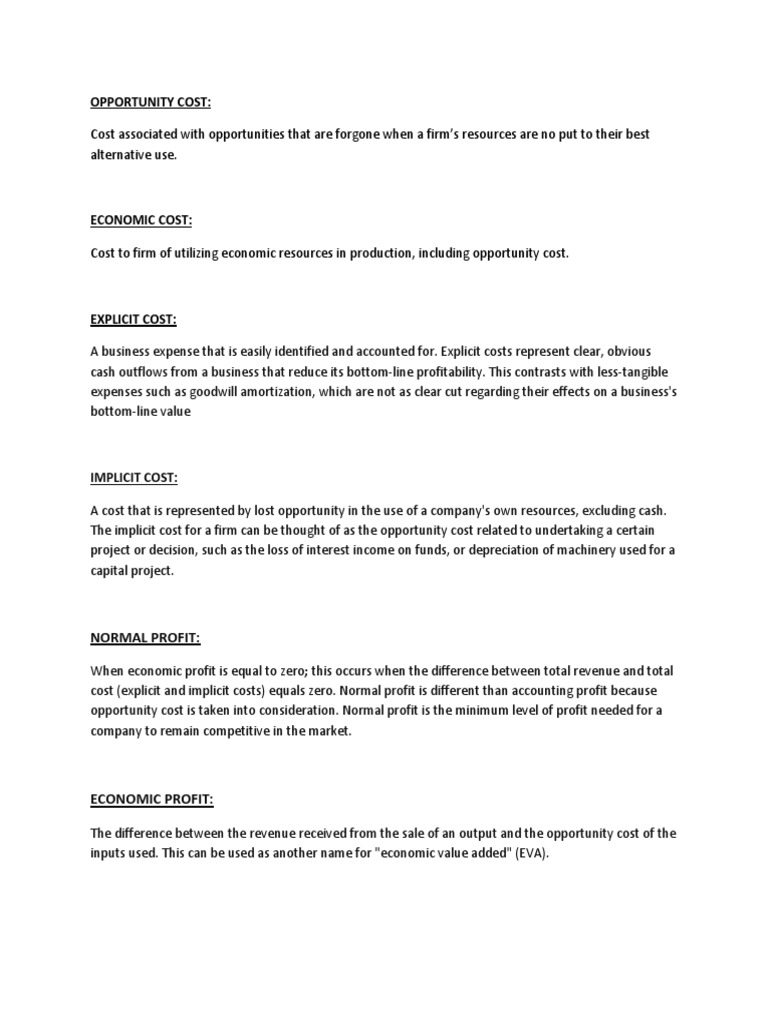 OPPORTUNITY COST:

Cost associated with opportunities that are forgone when a firm's resources are no put to their best alternative use.

ECONOMIC COST:

Cost to firm of utilizing economic resources in production, including opportunity cost.

EXPLICIT COST:

A business expense that is easily identified and accounted for. Explicit costs represent clear, obvious cash outflows from a business that reduce its bottom-line profitability. This contrasts with less-tangible expenses such as goodwill amortization, which are not as clear cut regarding their effects on a business's bottom-line value

IMPLICIT COST:

A cost that is represented by lost opportunity in the use of a company's own resources, excluding cash. The implicit cost for a firm can be thought of as the opportunity cost related to undertaking a certain project or decision, such as the loss of interest income on funds, or depreciation of machinery used for a capital project.

NORMAL PROFIT:

When economic profit is equal to zero; this occurs when the difference between total revenue and total cost (explicit and implicit costs) equals zero. Normal profit is different than accounting profit because opportunity cost is taken into consideration. Normal profit is the minimum level of profit needed for a company to remain competitive in the market.

ECONOMIC PROFIT:

The difference between the revenue received from the sale of an output and the opportunity cost of the inputs used. This can be used as another name for "economic value added" (EVA).